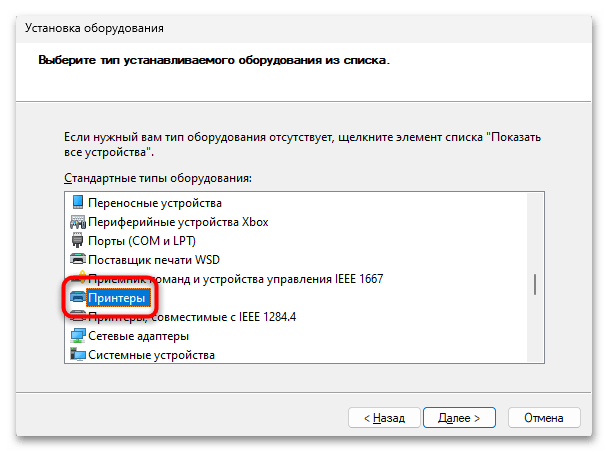 Установка оборудования

Выберите тип устанавливаемого оборудования из списка.

Если нужный вам тип оборудования отсутствует, щелкните элемент списка "Показать все устройства".

Стандартные типы оборудования:

Переносные устройства
Периферийные устройства Xbox
Порты (COM и LPT)
Поставщик печати WSD
Приемник команд и устройства управления IEEE 1667
Принтеры
Принтеры, совместимые с IEEE 1284.4
Сетевые адаптеры
Системные устройства

< Назад
Далее >
Отмена